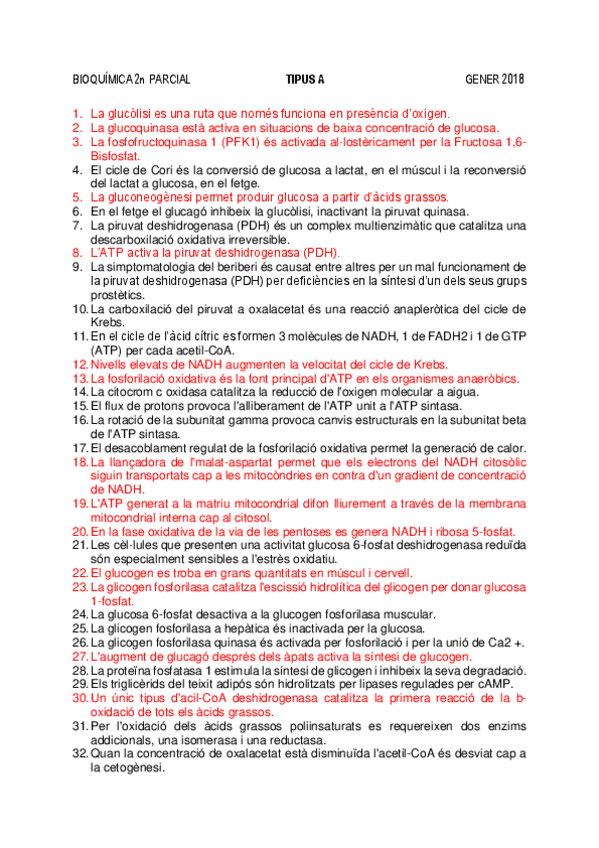 BIOQUÍMICA 2n PARCIAL TIPUS A GENER 2018

1. La glucòlisi es una ruta que només funciona en presència d'oxigen.
2. La glucoquinasa està activa en situacions de baixa concentració de glucosa.
3. La fosfofructoquinasa 1 (PFK1) és activada al·lostèricament per la Fructosa 1,6-Bisfosfat.
4. El cicle de Cori és la conversió de glucosa a lactat, en el múscul i la reconversió del lactat a glucosa, en el fetge.
5. La gluconeogènesi permet produir glucosa a partir d'àcids grassos.
6. En el fetge el glucagó inhibeix la glucòlisi, inactivant la piruvat quinasa.
7. La piruvat deshidrogenasa (PDH) és un complex multienzimàtic que catalitza una descarboxilació oxidativa irreversible.
8. L'ATP activa la piruvat deshidrogenasa (PDH).
9. La simptomatologia del beriberi és causat entre altres per un mal funcionament de la piruvat deshidrogenasa (PDH) per deficiències en la síntesi d'un dels seus grups prostètics.
10. La carboxilació del piruvat a oxalacetat és una reacció anapleròtica del cicle de Krebs.
11. En el cicle de l'àcid cítric es formen 3 molècules de NADH, 1 de FADH2 i 1 de GTP (ATP) per cada acetil-CoA.
12. Nivells elevats de NADH augmenten la velocitat del cicle de Krebs.
13. La fosforilació oxidativa és la font principal d'ATP en els organismes anaeròbics.
14. La citocrom c oxidasa catalitza la reducció de l'oxigen molecular a aigua.
15. El flux de protons provoca l'alliberament de l'ATP unit a l'ATP sintasa.
16. La rotació de la subunitat gamma provoca canvis estructurals en la subunitat beta de l'ATP sintasa.
17. El desacoblament regulat de la fosforilació oxidativa permet la generació de calor.
18. La llançadora de l'malat-aspartat permet que els electrons del NADH citosòlic siguin transportats cap a les mitocòndries en contra d'un gradient de concentració de NADH.
19. L'ATP generat a la matriu mitocondrial difon lliurement a través de la membrana mitocondrial interna cap al citosol.
20. En la fase oxidativa de la via de les pentoses es genera NADH i ribosa 5-fosfat.
21. Les cèl·lules que presenten una activitat glucosa 6-fosfat deshidrogenasa reduïda són especialment sensibles a l'estrès oxidatiu.
22. El glucogen es troba en grans quantitats en múscul i cervell.
23. La glicogen fosforilasa catalitza l'escissió hidrolítica del glicogen per donar glucosa 1-fosfat.
24. La glucosa 6-fosfat desactiva a la glucogen fosforilasa muscular.
25. La glicogen fosforilasa a hepàtica és inactivada per la glucosa.
26. La glicogen fosforilasa quinasa és activada per fosforilació i per la unió de Ca2 +.
27. L'augment de glucagó després dels àpats activa la síntesi de glucogen.
28. La proteïna fosfatasa 1 estimula la síntesi de glicogen i inhibeix la seva degradació.
29. Els triglicèrids del teixit adipós són hidrolitzats per lipases regulades per cAMP.
30. Un únic tipus d'acil-CoA deshidrogenasa catalitza la primera reacció de la b-oxidació de tots els àcids grassos.
31. Per l'oxidació dels àcids grassos poliinsaturats es requereixen dos enzims addicionals, una isomerasa i una reductasa.
32. Quan la concentració de oxalacetat està disminuïda l'acetil-CoA és desviat cap a la cetogènesi.